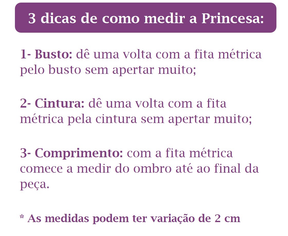 3 dicas de como medir a Princesa:

1- Busto: dê uma volta com a fita métrica pelo busto sem apertar muito;

2- Cintura: dê uma volta com a fita métrica pela cintura sem apertar muito;

3- Comprimento: com a fita métrica comece a medir do ombro até ao final da peça.

* As medidas podem ter variação de 2 cm